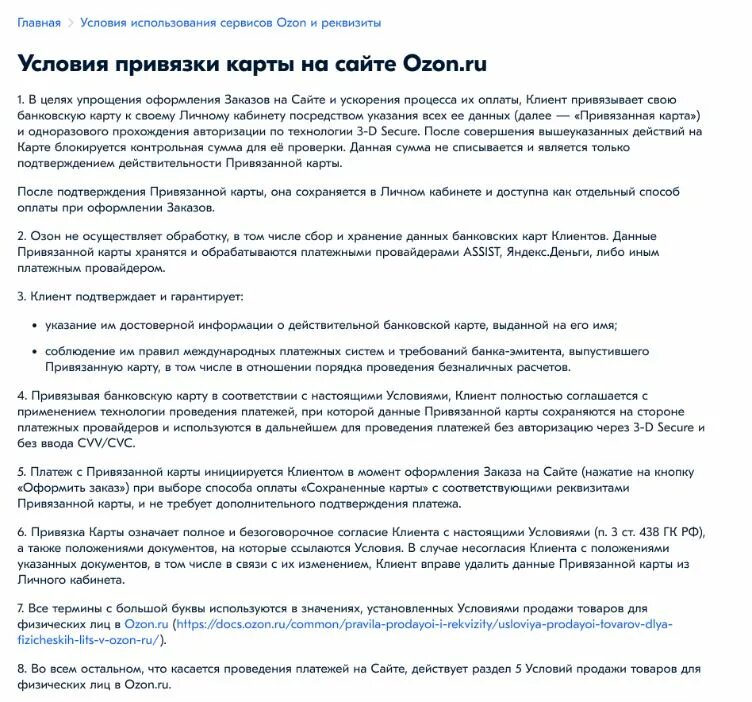 Главная > Условия использования сервисов Ozon и реквизиты

Условия привязки карты на сайте Ozon.ru

1. В целях упрощения оформления Заказов на Сайте и ускорения процесса их оплаты, Клиент привязывает свою банковскую карту к своему Личному кабинету посредством указания всех ее данных (далее — «Привязанная карта») и одноразового прохождения авторизации по технологии 3-D Secure. После совершения вышеуказанных действий на Карте блокируется контрольная сумма для её проверки. Данная сумма не списывается и является только подтверждением действительности Привязанной карты.

После подтверждения Привязанной карты, она сохраняется в Личном кабинете и доступна как отдельный способ оплаты при оформлении Заказов.

2. Озон не осуществляет обработку, в том числе сбор и хранение данных банковских карт Клиентов. Данные Привязанной карты хранятся и обрабатываются платежными провайдерами ASSIST, Яндекс.Деньги, либо иным платежным провайдером.

3. Клиент подтверждает и гарантирует:

• указание им достоверной информации о действительной банковской карте, выданной на его имя;

• соблюдение им правил международных платежных систем и требований банка-эмитента, выпустившего Привязанную карту, в том числе в отношении порядка проведения безналичных расчетов.

4. Привязывая банковскую карту в соответствии с настоящими Условиями, Клиент полностью соглашается с применением технологии проведения платежей, при которой данные Привязанной карты сохраняются на стороне платежных провайдеров и используются в дальнейшем для проведения платежей без авторизацию через 3-D Secure и без ввода CVV/CVC.

5. Платеж с Привязанной карты инициируется Клиентом в момент оформления Заказа на Сайте (нажатие на кнопку «Оформить заказ») при выборе способа оплаты «Сохраненные карты» с соответствующими реквизитами Привязанной карты, и не требует дополнительного подтверждения платежа.

6. Привязка Карты означает полное и безоговорочное согласие Клиента с настоящими Условиями (п. 3 ст. 438 ГК РФ), а также положениями документов, на которые ссылаются Условия. В случае несогласия Клиента с положениями указанных документов, в том числе в связи с их изменением, Клиент вправе удалить данные Привязанной карты из Личного кабинета.

7. Все термины с большой буквы используются в значениях, установленных Условиями продажи товаров для физических лиц в Ozon.ru (https://docs.ozon.ru/common/pravila-prodayoi-i-rekvizity/usloviya-prodayoi-tovarov-dlya-fizicheskih-lits-v-ozon-ru/).

8. Во всем остальном, что касается проведения платежей на Сайте, действует раздел 5 Условий продажи товаров для физических лиц в Ozon.ru.